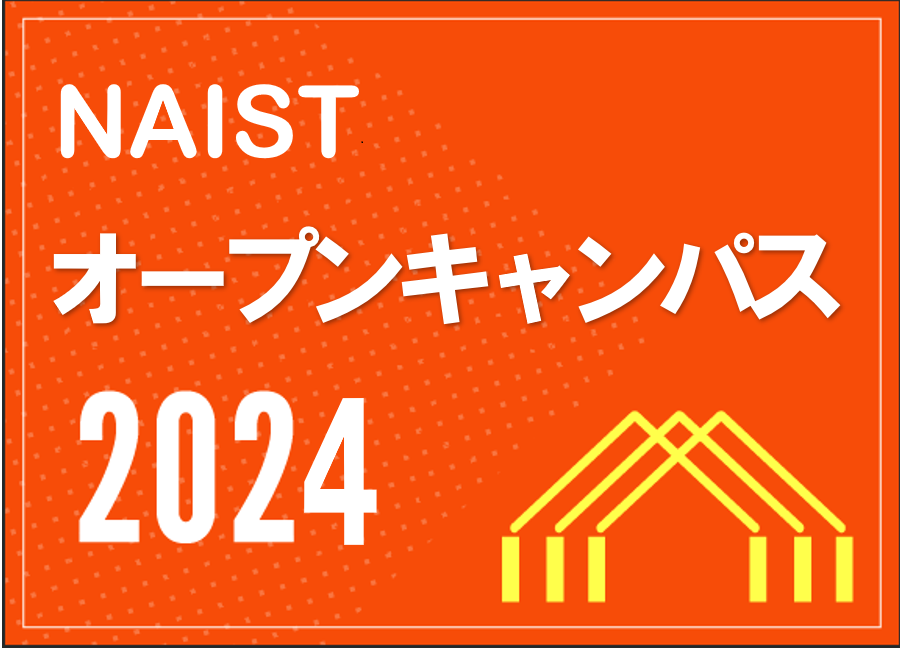 NAIST
オープンキャンパス
2024